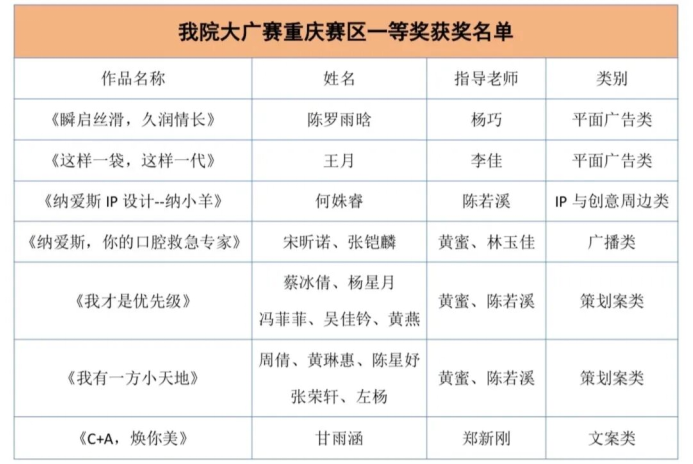 我院大广赛重庆赛区一等奖获奖名单

| 作品名称 | 姓名 | 指导老师 | 类别 |
|---|---|---|---|
| 《瞬启丝滑，久润情长》 | 陈罗雨晗 | 杨巧 | 平面广告类 |
| 《这样一袋，这样一代》 | 王月 | 李佳 | 平面广告类 |
| 《纳爱斯 IP 设计--纳小羊》 | 何姝睿 | 陈若溪 | IP 与创意周边类 |
| 《纳爱斯，你的口腔救急专家》 | 宋昕诺、张铠麟 | 黄蜜、林玉佳 | 广播类 |
| 《我才是优先级》 | 蔡冰倩、杨星月 冯菲菲、吴佳钤、黄燕 | 黄蜜、陈若溪 | 策划案类 |
| 《我有一方小天地》 | 周倩、黄琳惠、陈星妤 张荣轩、左杨 | 黄蜜、陈若溪 | 策划案类 |
| 《C+A，焕你美》 | 甘雨涵 | 郑新刚 | 文案类 |